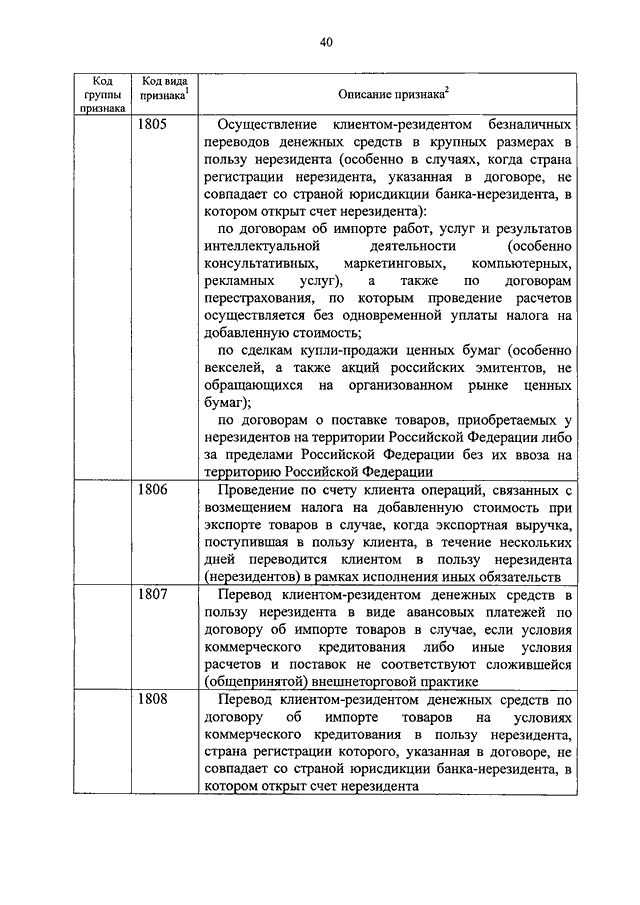 40

| Код группы признака | Код вида признака$^1$ | Описание признака$^2$ |
|---|---|---|
| | 1805 | Осуществление клиентом-резидентом безналичных переводов денежных средств в крупных размерах в пользу нерезидента (особенно в случаях, когда страна регистрации нерезидента, указанная в договоре, не совпадает со страной юрисдикции банка-нерезидента, в котором открыт счет нерезидента): по договорам об импорте работ, услуг и результатов интеллектуальной деятельности (особенно консультативных, маркетинговых, компьютерных, рекламных услуг), а также по договорам перестрахования, по которым проведение расчетов осуществляется без одновременной уплаты налога на добавленную стоимость; по сделкам купли-продажи ценных бумаг (особенно векселей, а также акций российских эмитентов, не обращающихся на организованном рынке ценных бумаг); по договорам о поставке товаров, приобретаемых у нерезидентов на территории Российской Федерации либо за пределами Российской Федерации без их ввоза на территорию Российской Федерации |
| | 1806 | Проведение по счету клиента операций, связанных с возмещением налога на добавленную стоимость при экспорте товаров в случае, когда экспортная выручка, поступившая в пользу клиента, в течение нескольких дней переводится клиентом в пользу нерезидента (нерезидентов) в рамках исполнения иных обязательств |
| | 1807 | Перевод клиентом-резидентом денежных средств в пользу нерезидента в виде авансовых платежей по договору об импорте товаров в случае, если условия коммерческого кредитования либо иные условия расчетов и поставок не соответствуют сложившейся (общепринятой) внешнеторговой практике |
| | 1808 | Перевод клиентом-резидентом денежных средств по договору об импорте товаров на условиях коммерческого кредитования в пользу нерезидента, страна регистрации которого, указанная в договоре, не совпадает со страной юрисдикции банка-нерезидента, в котором открыт счет нерезидента |